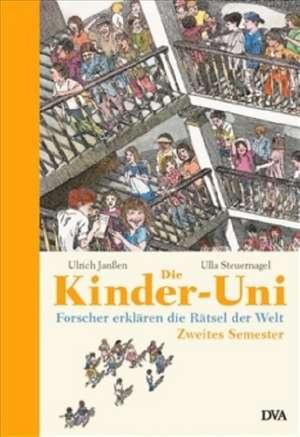 Ulrich Janßen

Ulla Steuernagel

Die
Kinder-Uni

Forscher erklären die Rätsel der Welt

Zweites Semester

DVA